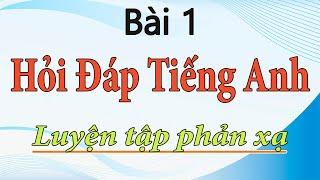 Bài 1

Hỏi Đáp Tiếng Anh

Luyện tập phản xạ